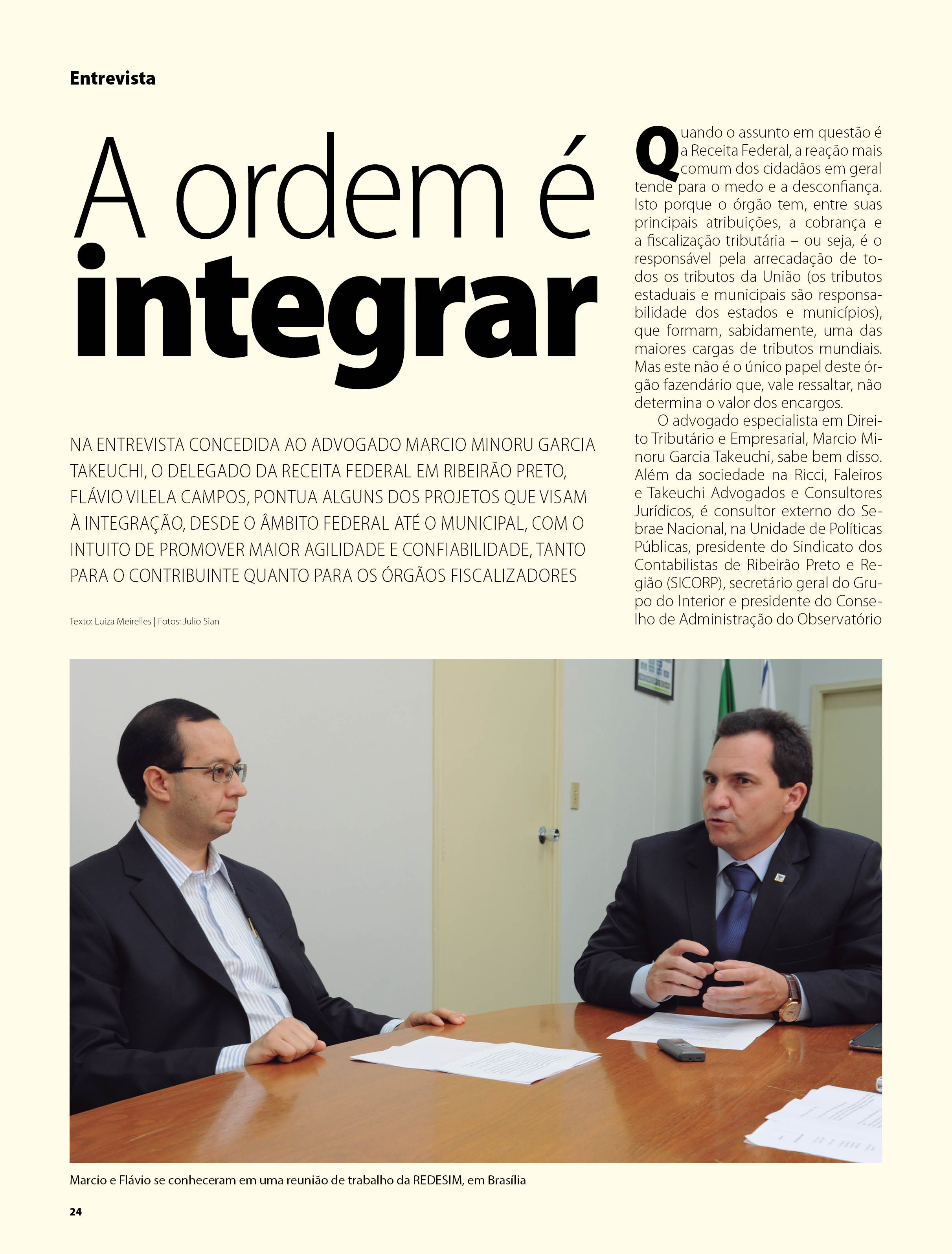 Entrevista

A ordem é integrar

NA ENTREVISTA CONCEDIDA AO ADVOGADO MARCIO MINORU GARCIA TAKEUCHI, O DELEGADO DA RECEITA FEDERAL EM RIBEIRÃO PRETO, FLÁVIO VILELA CAMPOS, PONTUA ALGUNS DOS PROJETOS QUE VISAM À INTEGRAÇÃO, DESDE O ÂMBITO FEDERAL ATÉ O MUNICIPAL, COM O INTUITO DE PROMOVER MAIOR AGILIDADE E CONFIABILIDADE, TANTO PARA O CONTRIBUINTE QUANTO PARA OS ÓRGÃOS FISCALIZADORES

Texto: Luiza Meirelles | Fotos: Julio Sian

Quando o assunto em questão é a Receita Federal, a reação mais comum dos cidadãos em geral tende para o medo e a desconfiança. Isto porque o órgão tem, entre suas principais atribuições, a cobrança e a fiscalização tributária – ou seja, é o responsável pela arrecadação de todos os tributos da União (os tributos estaduais e municipais são responsabilidade dos estados e municípios), que formam, sabidamente, uma das maiores cargas de tributos mundiais. Mas este não é o único papel deste órgão fazendário que, vale ressaltar, não determina o valor dos encargos.

O advogado especialista em Direito Tributário e Empresarial, Marcio Minoru Garcia Takeuchi, sabe bem disso. Além da sociedade na Ricci, Faleiros e Takeuchi Advogados e Consultores Jurídicos, é consultor externo do Sebrae Nacional, na Unidade de Políticas Públicas, presidente do Sindicato dos Contabilistas de Ribeirão Preto e Região (SICORP), secretário geral do Grupo do Interior e presidente do Conselho de Administração do Observatório

Marcio e Flávio se conheceram em uma reunião de trabalho da REDESIM, em Brasília

24